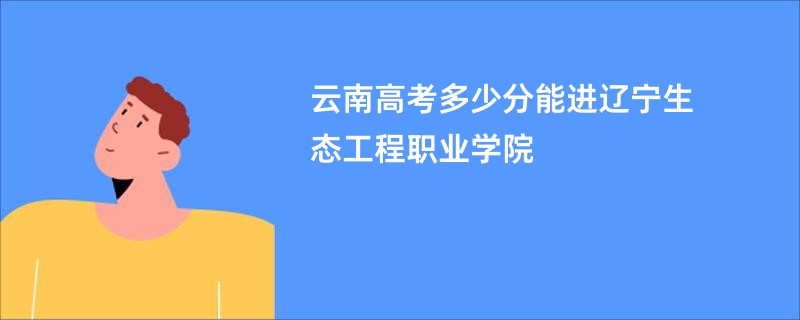 云南高考多少分能进辽宁生态工程职业学院